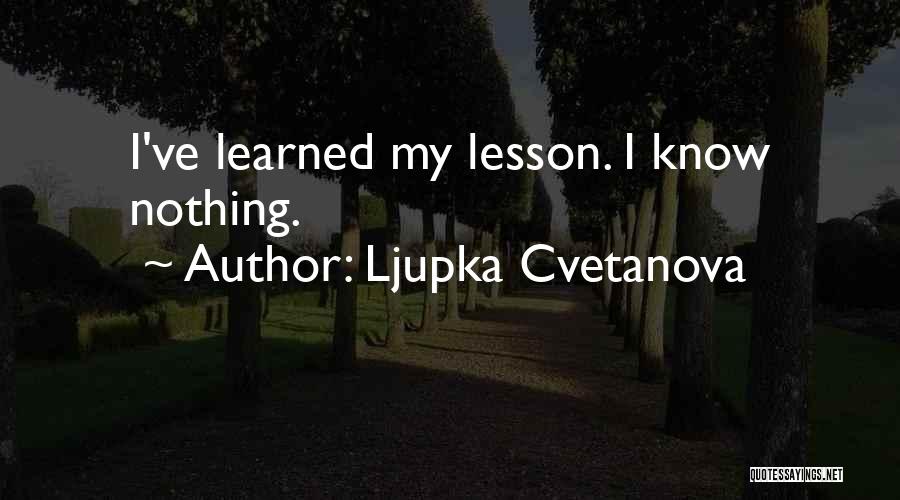 I've learned my lesson. I know nothing.

~ Author: Ljupka Cvetanova

QUOTESSAYINGS.NET